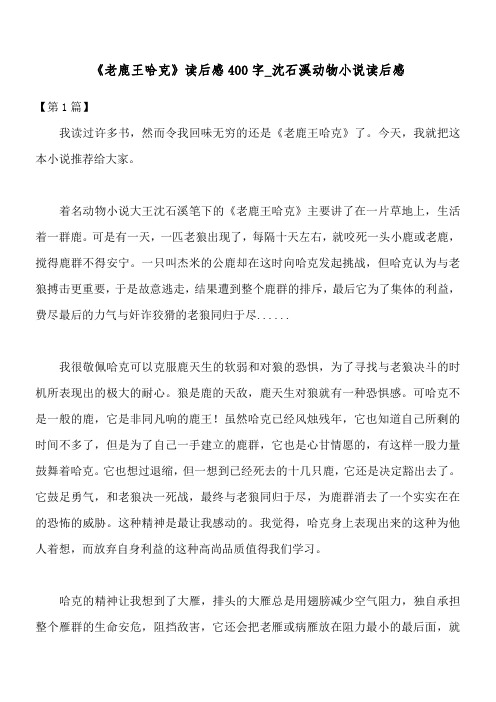 《老鹿王哈克》读后感400字_沈石溪动物小说读后感

【第1篇】

我读过许多书，然而令我回味无穷的还是《老鹿王哈克》了。今天，我就把这本小说推荐给大家。

着名动物小说大王沈石溪笔下的《老鹿王哈克》主要讲了在一片草地上，生活着一群鹿。可是有一天，一匹老狼出现了，每隔十天左右，就咬死一头小鹿或老鹿，搅得鹿群不得安宁。一只叫杰米的公鹿却在这时向哈克发起挑战，但哈克认为与老狼搏击更重要，于是故意逃走，结果遭到整个鹿群的排斥，最后它为了集体的利益，费尽最后的力气与奸诈狡猾的老狼同归于尽......

我很敬佩哈克可以克服鹿天生的软弱和对狼的恐惧，为了寻找与老狼决斗的时机所表现出的极大的耐心。狼是鹿的天敌，鹿天生对狼就有一种恐惧感。可哈克不是一般的鹿，它是非同凡响的鹿王！虽然哈克已经风烛残年，它也知道自己所剩的时间不多了，但是为了自己一手建立的鹿群，它也是心甘情愿的，有这样一股力量鼓舞着哈克。它也想过退缩，但一想到已经死去的十几只鹿，它还是决定豁出去了。它鼓足勇气，和老狼决一死战，最终与老狼同归于尽，为鹿群消去了一个实实在在的恐怖的威胁。这种精神是最让我感动的。我觉得，哈克身上表现出来的这种为他人着想，而放弃自身利益的这种高尚品质值得我们学习。

哈克的精神让我想到了大雁，排头的大雁总是用翅膀减少空气阻力，独自承担整个雁群的生命安危，阻挡敌害，它还会把老雁或病雁放在阻力最小的最后面，就